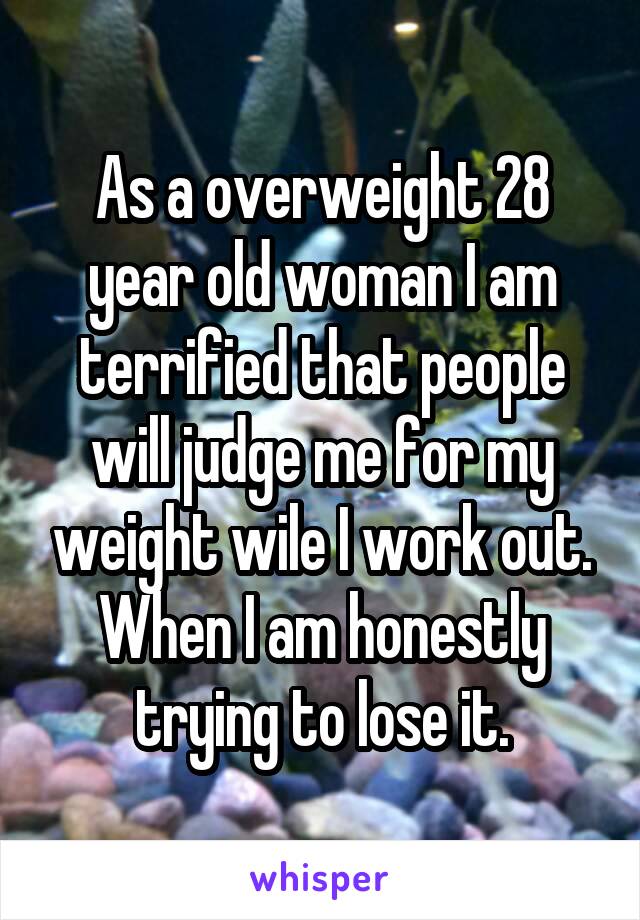 As a overweight 28 year old woman I am terrified that people will judge me for my weight wile I work out. When I am honestly trying to lose it.

whisper